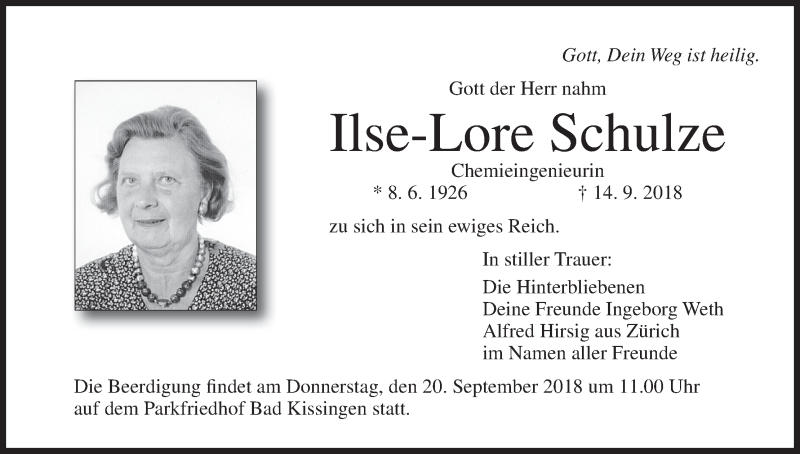 Gott, Dein Weg ist heilig.

Gott der Herr nahm

Ilse-Lore Schulze

Chemieingenieurin

* 8. 6. 1926 † 14. 9. 2018

zu sich in sein ewiges Reich.

In stiller Trauer:

Die Hinterbliebenen
Deine Freunde Ingeborg Weth
Alfred Hirsig aus Zürich
im Namen aller Freunde

Die Beerdigung findet am Donnerstag, den 20. September 2018 um 11.00 Uhr auf dem Parkfriedhof Bad Kissingen statt.